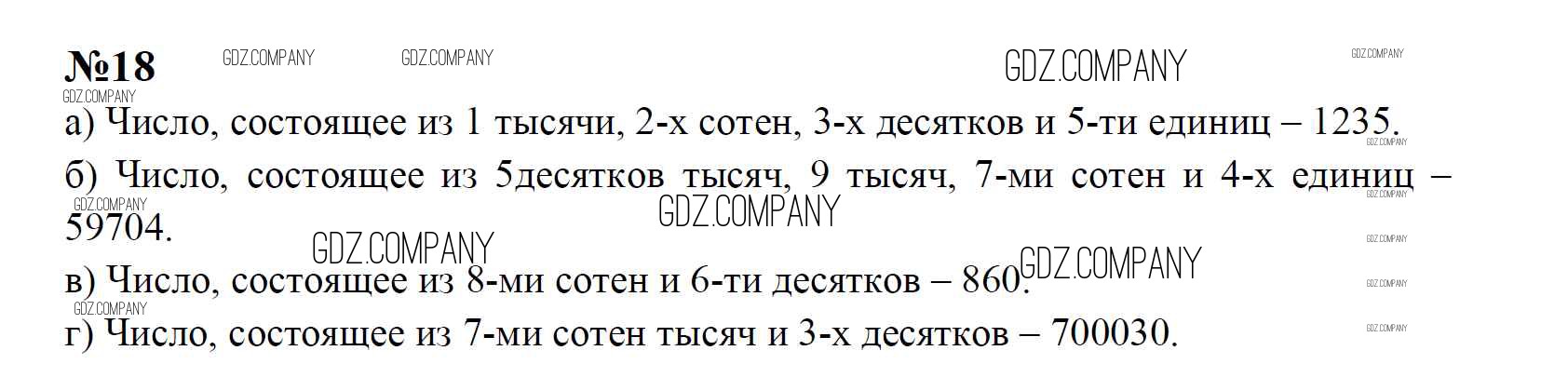 №18

а) Число, состоящее из 1 тысячи, 2-х сотен, 3-х десятков и 5-ти единиц – 1235.

б) Число, состоящее из 5десятков тысяч, 9 тысяч, 7-ми сотен и 4-х единиц – 59704.

в) Число, состоящее из 8-ми сотен и 6-ти десятков – 860.

г) Число, состоящее из 7-ми сотен тысяч и 3-х десятков – 700030.

GDZ.COMPANY